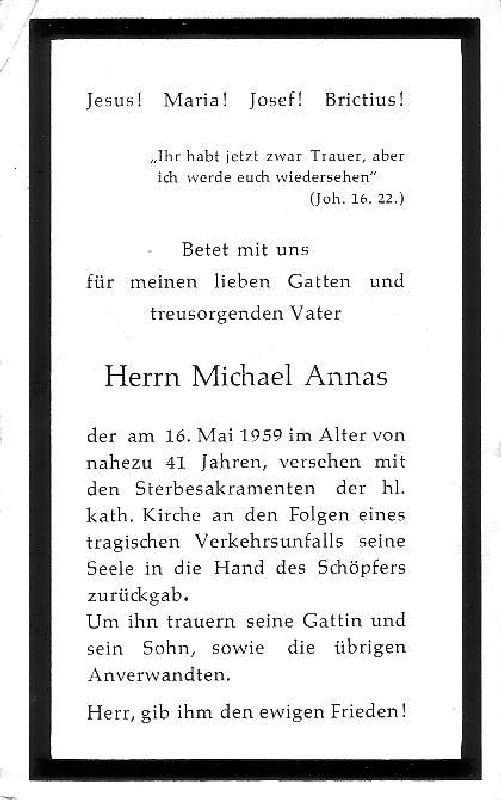 Jesus! Maria! Josef! Brictius!

„Ihr habt jetzt zwar Trauer, aber ich werde euch wiedersehen"
(Joh. 16. 22.)

Betet mit uns
für meinen lieben Gatten und
treusorgenden Vater

Herrn Michael Annas

der am 16. Mai 1959 im Alter von nahezu 41 Jahren, versehen mit den Sterbesakramenten der hl. kath. Kirche an den Folgen eines tragischen Verkehrsunfalls seine Seele in die Hand des Schöpfers zurückgab.
Um ihn trauern seine Gattin und sein Sohn, sowie die übrigen Anverwandten.

Herr, gib ihm den ewigen Frieden!